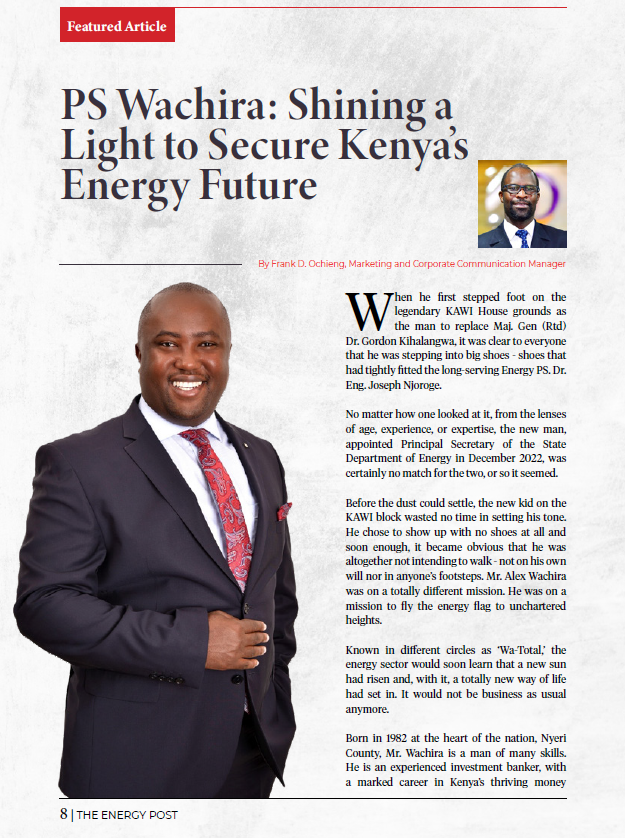 Featured Article

PS Wachira: Shining a Light to Secure Kenya's Energy Future

By Frank D. Ochieng, Marketing and Corporate Communication Manager

When he first stepped foot on the legendary KAWI House grounds as the man to replace Maj. Gen (Rtd) Dr. Gordon Kihalangwa, it was clear to everyone that he was stepping into big shoes - shoes that had tightly fitted the long-serving Energy PS. Dr. Eng. Joseph Njoroge.

No matter how one looked at it, from the lenses of age, experience, or expertise, the new man, appointed Principal Secretary of the State Department of Energy in December 2022, was certainly no match for the two, or so it seemed.

Before the dust could settle, the new kid on the KAWI block wasted no time in setting his tone. He chose to show up with no shoes at all and soon enough, it became obvious that he was altogether not intending to walk - not on his own will nor in anyone's footsteps. Mr. Alex Wachira was on a totally different mission. He was on a mission to fly the energy flag to unchartered heights.

Known in different circles as 'Wa-Total,' the energy sector would soon learn that a new sun had risen and, with it, a totally new way of life had set in. It would not be business as usual anymore.

Born in 1982 at the heart of the nation, Nyeri County, Mr. Wachira is a man of many skills. He is an experienced investment banker, with a marked career in Kenya's thriving money

8 | THE ENERGY POST